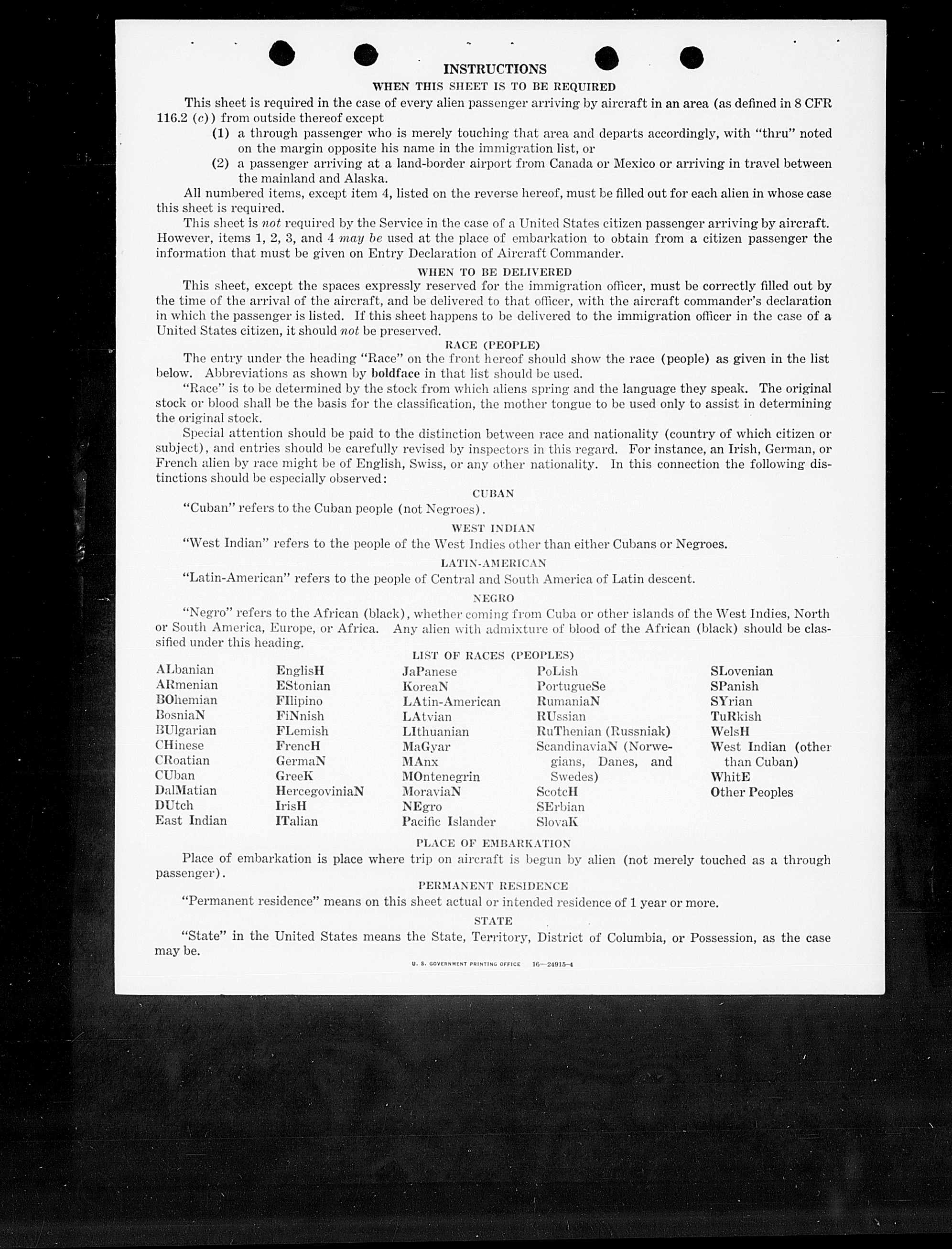 INSTRUCTIONS
WHEN THIS SHEET IS TO BE REQUIRED

This sheet is required in the case of every alien passenger arriving by aircraft in an area (as defined in 8 CFR 116.2 (c)) from outside thereof except

(1) a through passenger who is merely touching that area and departs accordingly, with "thru" noted on the margin opposite his name in the immigration list, or

(2) a passenger arriving at a land-border airport from Canada or Mexico or arriving in travel between the mainland and Alaska.

All numbered items, except item 4, listed on the reverse hereof, must be filled out for each alien in whose case this sheet is required.

This sheet is not required by the Service in the case of a United States citizen passenger arriving by aircraft. However, items 1, 2, 3, and 4 may be used at the place of embarkation to obtain from a citizen passenger the information that must be given on Entry Declaration of Aircraft Commander.

WHEN TO BE DELIVERED

This sheet, except the spaces expressly reserved for the immigration officer, must be correctly filled out by the time of the arrival of the aircraft, and be delivered to that officer, with the aircraft commander's declaration in which the passenger is listed. If this sheet happens to be delivered to the immigration officer in the case of a United States citizen, it should not be preserved.

RACE (PEOPLE)

The entry under the heading "Race" on the front hereof should show the race (people) as given in the list below. Abbreviations as shown by boldface in that list should be used.

"Race" is to be determined by the stock from which aliens spring and the language they speak. The original stock or blood shall be the basis for the classification, the mother tongue to be used only to assist in determining the original stock.

Special attention should be paid to the distinction between race and nationality (country of which citizen or subject), and entries should be carefully revised by inspectors in this regard. For instance, an Irish, German, or French alien by race might be of English, Swiss, or any other nationality. In this connection the following distinctions should be especially observed:

CUBAN

"Cuban" refers to the Cuban people (not Negroes).

WEST INDIAN

"West Indian" refers to the people of the West Indies other than either Cubans or Negroes.

LATIN-AMERICAN

"Latin-American" refers to the people of Central and South America of Latin descent.

NEGRO

"Negro" refers to the African (black), whether coming from Cuba or other islands of the West Indies, North or South America, Europe, or Africa. Any alien with admixture of blood of the African (black) should be classified under this heading.

LIST OF RACES (PEOPLES)

ALbanian
ARmenian
BOhemian
BosniaN
BUlgarian
CHinese
CRoatian
CUban
DalMatian
DUtch
East Indian

EnglisH
EStonian
FIlipino
FiNnish
FLemish
FrencH
GermaN
GreeK
HercegoviniaN
IrisH
ITalian

JaPanese
KoreaN
LAtin-American
LAtvian
LIthuanian
MaGyar
MAnx
MOntenegrin
MoraviaN
NEgro
Pacific Islander

PoLish
PortugueSe
RumaniaN
RUssian
RuThenian (Russniak)
ScandinaviaN (Norwegians, Danes, and Swedes)
ScotcH
SErbian
SlovaK

SLovenian
SPanish
SYrian
TuRkish
WelsH
West Indian (other than Cuban)
WhitE
Other Peoples

PLACE OF EMBARKATION

Place of embarkation is place where trip on aircraft is begun by alien (not merely touched as a through passenger).

PERMANENT RESIDENCE

"Permanent residence" means on this sheet actual or intended residence of 1 year or more.

STATE

"State" in the United States means the State, Territory, District of Columbia, or Possession, as the case may be.

U. S. GOVERNMENT PRINTING OFFICE 16—24915-4